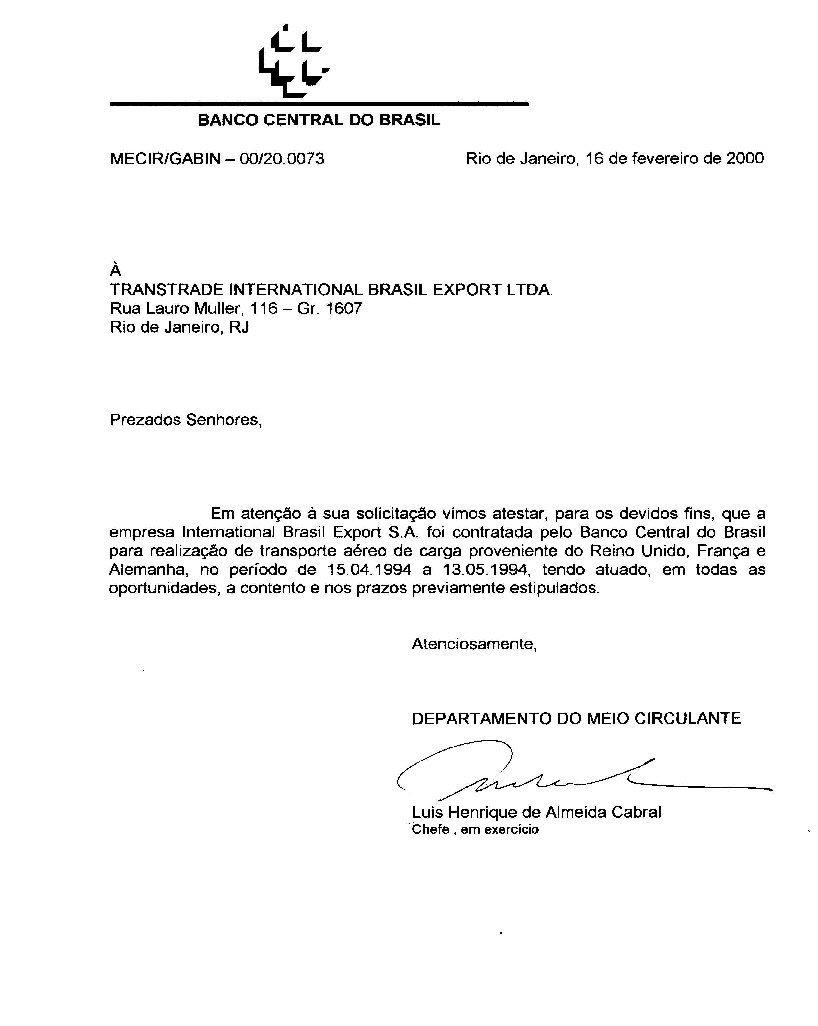 BANCO CENTRAL DO BRASIL

MECIR/GABIN – 00/20.0073

Rio de Janeiro, 16 de fevereiro de 2000

À
TRANSTRADE INTERNATIONAL BRASIL EXPORT LTDA.
Rua Lauro Muller, 116 – Gr. 1607
Rio de Janeiro, RJ

Prezados Senhores,

Em atenção à sua solicitação vimos atestar, para os devidos fins, que a empresa International Brasil Export S.A. foi contratada pelo Banco Central do Brasil para realização de transporte aéreo de carga proveniente do Reino Unido, França e Alemanha, no período de 15.04.1994 a 13.05.1994, tendo atuado, em todas as oportunidades, a contento e nos prazos previamente estipulados.

Atenciosamente,

DEPARTAMENTO DO MEIO CIRCULANTE

Luis Henrique de Almeida Cabral
Chefe , em exercício